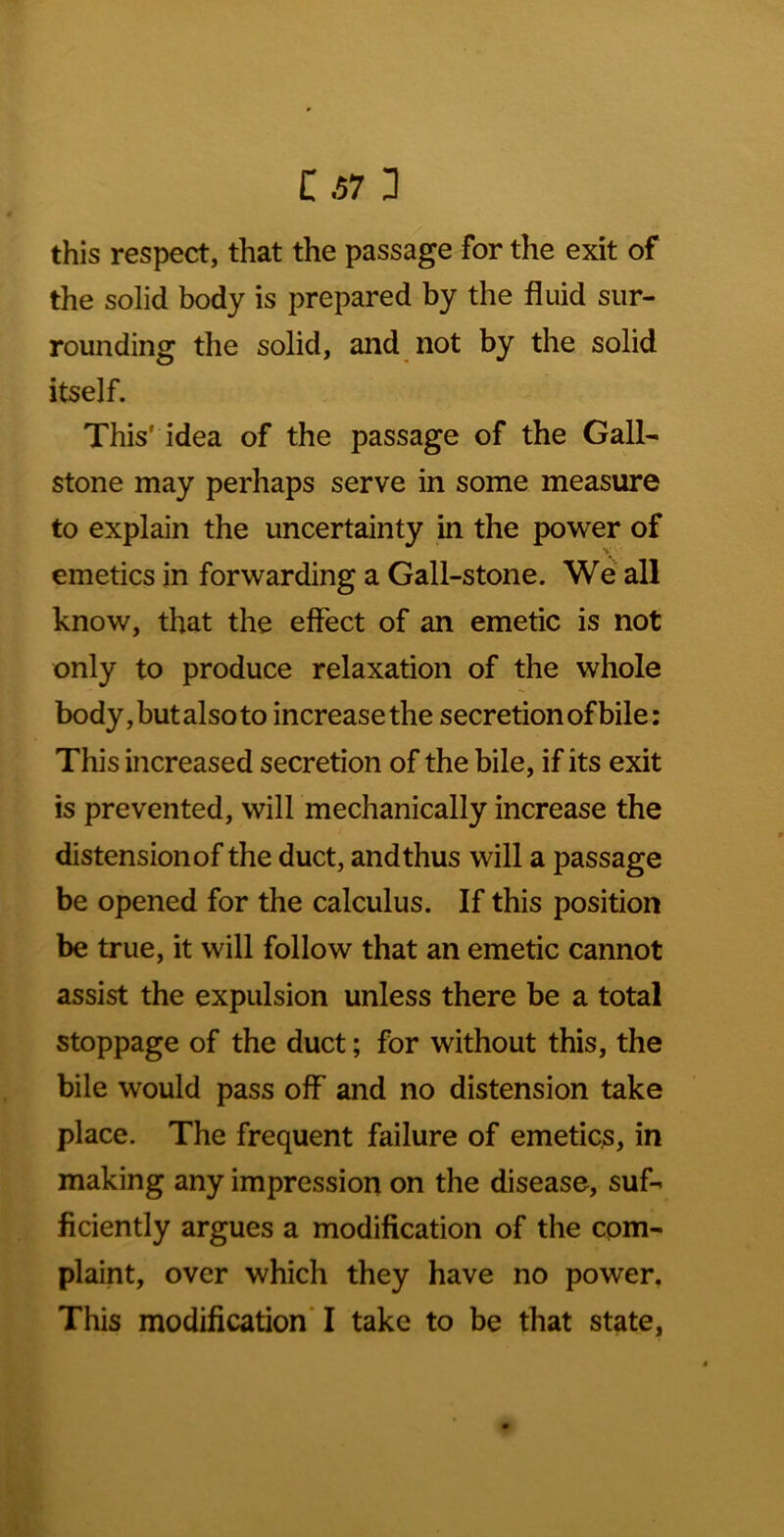 [ 57 ]

this respect, that the passage for the exit of the solid body is prepared by the fluid surrounding the solid, and not by the solid itself.

This idea of the passage of the Gall-stone may perhaps serve in some measure to explain the uncertainty in the power of emetics in forwarding a Gall-stone. We all know, that the effect of an emetic is not only to produce relaxation of the whole body, but also to increase the secretion of bile: This increased secretion of the bile, if its exit is prevented, will mechanically increase the distension of the duct, and thus will a passage be opened for the calculus. If this position be true, it will follow that an emetic cannot assist the expulsion unless there be a total stoppage of the duct; for without this, the bile would pass off and no distension take place. The frequent failure of emetics, in making any impression on the disease, sufficiently argues a modification of the complaint, over which they have no power. This modification I take to be that state,